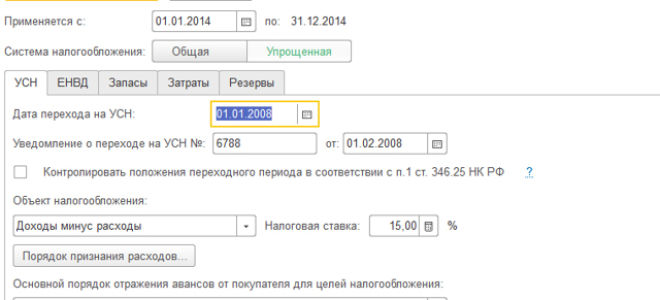 Применяется с: 01.01.2014 по: 31.12.2014

Система налогообложения: Общая Упрощенная

УСН ЕНВД Запасы Затраты Резервы

Дата перехода на УСН: 01.01.2008

Уведомление о переходе на УСН №: 6788 от: 01.02.2008

Контролировать положения переходного периода в соответствии с п.1 ст. 346.25 НК РФ ?

Объект налогообложения:

Доходы минус расходы Налоговая ставка: 15,00 %

Порядок признания расходов...

Основной порядок отражения авансов от покупателя для целей налогообложения: